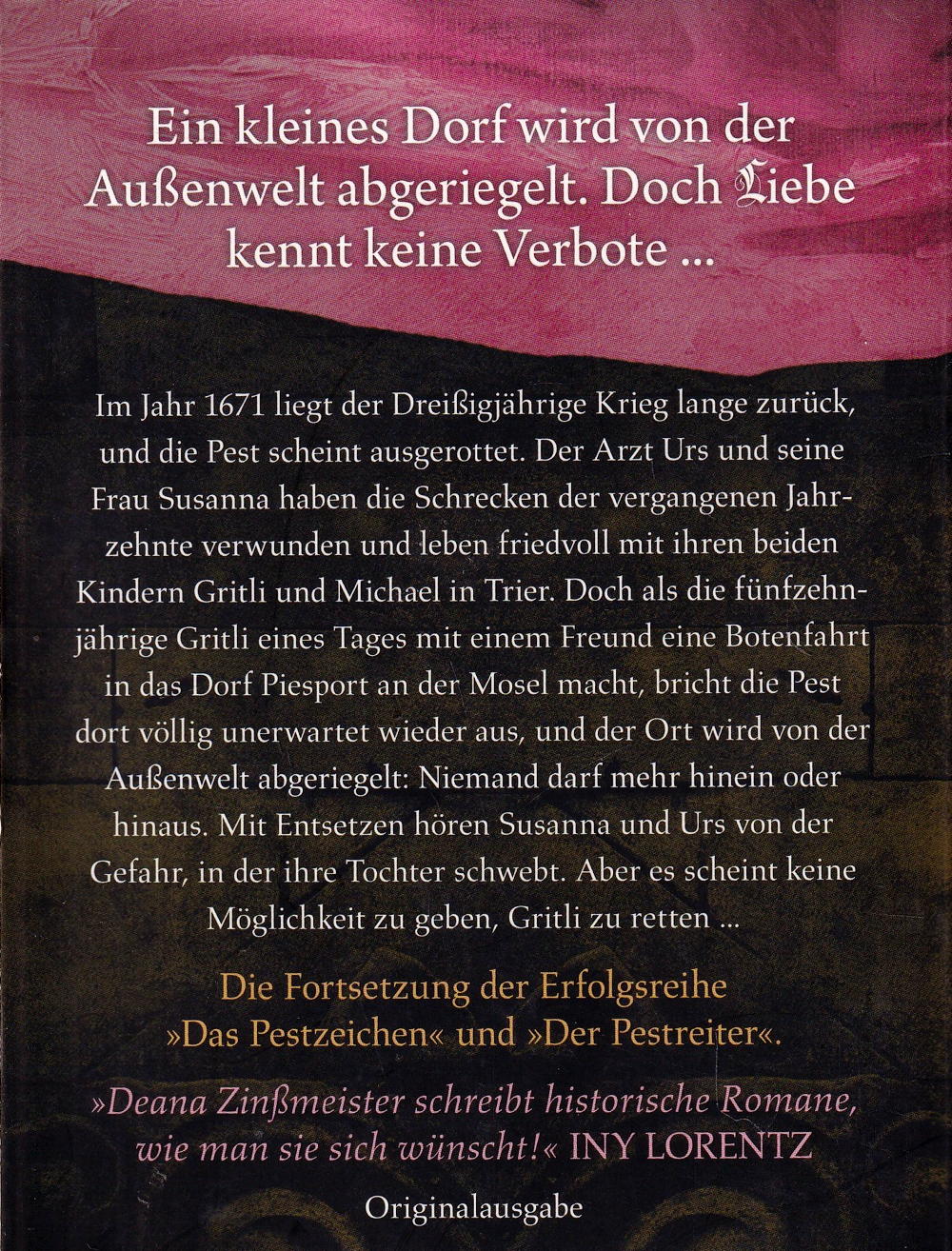 Ein kleines Dorf wird von der Außenwelt abgeriegelt. Doch Liebe kennt keine Verbote ...

Im Jahr 1671 liegt der Dreißigjährige Krieg lange zurück, und die Pest scheint ausgerottet. Der Arzt Urs und seine Frau Susanna haben die Schrecken der vergangenen Jahrzehnte verwunden und leben friedvoll mit ihren beiden Kindern Gritli und Michael in Trier. Doch als die fünfzehnjährige Gritli eines Tages mit einem Freund eine Botenfahrt in das Dorf Piesport an der Mosel macht, bricht die Pest dort völlig unerwartet wieder aus, und der Ort wird von der Außenwelt abgeriegelt: Niemand darf mehr hinein oder hinaus. Mit Entsetzen hören Susanna und Urs von der Gefahr, in der ihre Tochter schwebt. Aber es scheint keine Möglichkeit zu geben, Gritli zu retten ...

Die Fortsetzung der Erfolgsreihe »Das Pestzeichen« und »Der Pestreiter«.

»Deana Zinßmeister schreibt historische Romane, wie man sie sich wünscht!« INY LORENTZ

Originalausgabe